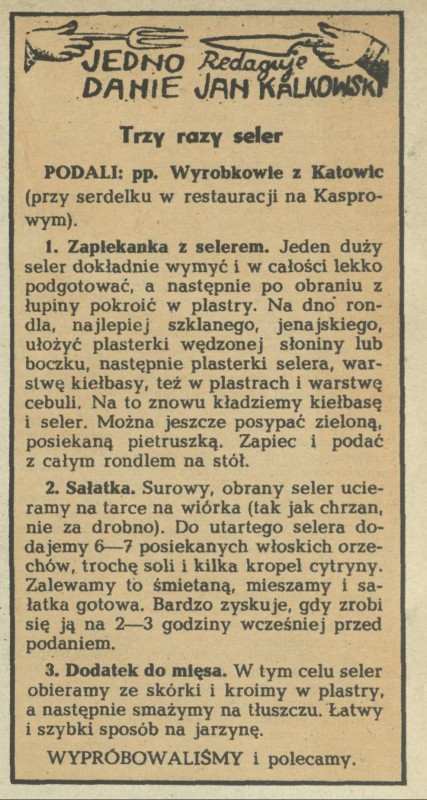 JEDNO DANIE Redaguje JAN KALKOWSKI

Trzy razy seler

PODALI: pp. Wyrobkowie z Katowic (przy serdelku w restauracji na Kasprowym).

1. Zapiekanka z selerem. Jeden duży seler dokładnie wymyć i w całości lekko podgotować, a następnie po obraniu z łupiny pokroić w plastry. Na dno rondla, najlepiej szklanego, jenajskiego, ułożyć plasterki wędzonej słoniny lub boczku, następnie plasterki selera, warstwę kiełbasy, też w plastrach i warstwę cebuli. Na to znowu kładziemy kiełbasę i seler. Można jeszcze posypać zieloną, posiekaną pietruszką. Zapiec i podać z całym rondlem na stół.

2. Sałatka. Surowy, obrany seler ucieramy na tarce na wiórka (tak jak chrzan, nie za drobno). Do utartego selera dodajemy 6—7 posiekanych włoskich orzechów, trochę soli i kilka kropel cytryny. Zalewamy to śmietaną, mieszamy i sałatka gotowa. Bardzo zyskuje, gdy zrobi się ją na 2—3 godziny wcześniej przed podaniem.

3. Dodatek do mięsa. W tym celu seler obieramy ze skórki i kroimy w plastry, a następnie smażymy na tłuszczu. Łatwy i szybki sposób na jarzynę.

WYPRÓBOWALIŚMY i polecamy.